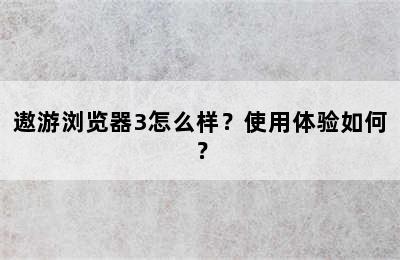 遨游浏览器3怎么样？使用体验如何？